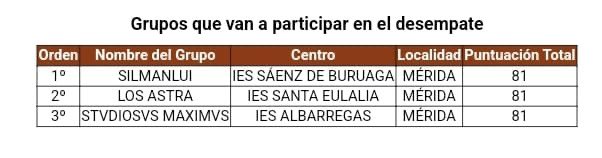 Grupos que van a participar en el desempate

| Orden | Nombre del Grupo | Centro | Localidad | Puntuación Total |
|---|---|---|---|---|
| 1º | SILMANLUI | IES SÁENZ DE BURUAGA | MÉRIDA | 81 |
| 2º | LOS ASTRA | IES SANTA EULALIA | MÉRIDA | 81 |
| 3º | STVDIOSVS MAXIMVS | IES ALBARREGAS | MÉRIDA | 81 |